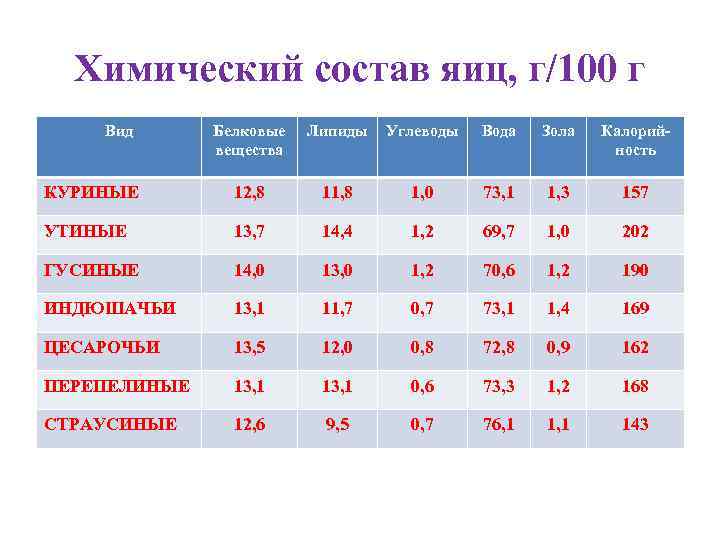 Химический состав яиц, г/100 г

| Вид | Белковые вещества | Липиды | Углеводы | Вода | Зола | Калорийность |
|---|---|---|---|---|---|---|
| КУРИНЫЕ | 12,8 | 11,8 | 1,0 | 73,1 | 1,3 | 157 |
| УТИНЫЕ | 13,7 | 14,4 | 1,2 | 69,7 | 1,0 | 202 |
| ГУСИНЫЕ | 14,0 | 13,0 | 1,2 | 70,6 | 1,2 | 190 |
| ИНДЮШАЧЬИ | 13,1 | 11,7 | 0,7 | 73,1 | 1,4 | 169 |
| ЦЕСАРОЧЬИ | 13,5 | 12,0 | 0,8 | 72,8 | 0,9 | 162 |
| ПЕРЕПЕЛИНЫЕ | 13,1 | 13,1 | 0,6 | 73,3 | 1,2 | 168 |
| СТРАУСИНЫЕ | 12,6 | 9,5 | 0,7 | 76,1 | 1,1 | 143 |